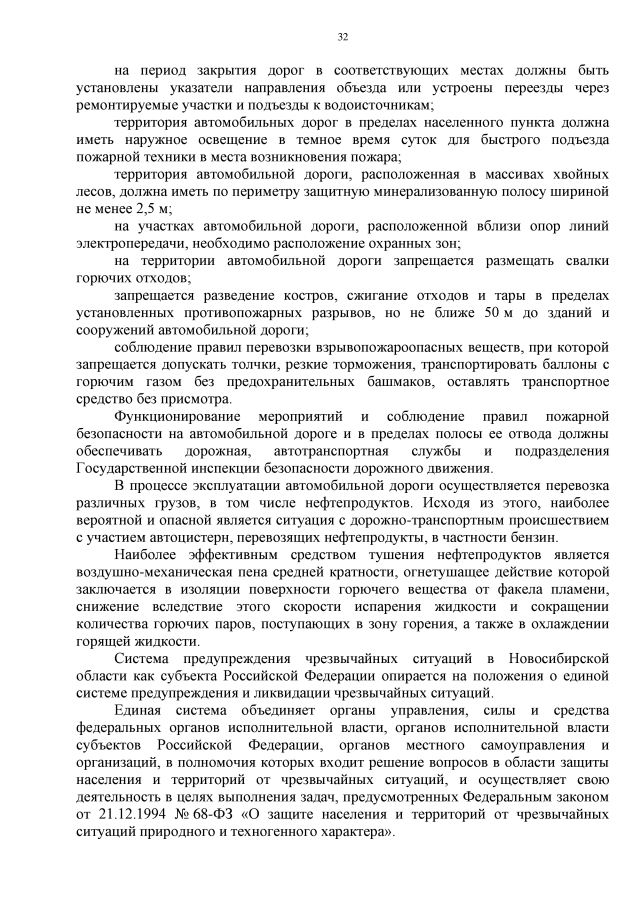 32

на период закрытия дорог в соответствующих местах должны быть установлены указатели направления объезда или устроены переезды через ремонтируемые участки и подъезды к водоисточникам;

территория автомобильных дорог в пределах населенного пункта должна иметь наружное освещение в темное время суток для быстрого подъезда пожарной техники в места возникновения пожара;

территория автомобильной дороги, расположенная в массивах хвойных лесов, должна иметь по периметру защитную минерализованную полосу шириной не менее 2,5 м;

на участках автомобильной дороги, расположенной вблизи опор линий электропередачи, необходимо расположение охранных зон;

на территории автомобильной дороги запрещается размещать свалки горючих отходов;

запрещается разведение костров, сжигание отходов и тары в пределах установленных противопожарных разрывов, но не ближе 50 м до зданий и сооружений автомобильной дороги;

соблюдение правил перевозки взрывопожароопасных веществ, при которой запрещается допускать толчки, резкие торможения, транспортировать баллоны с горючим газом без предохранительных башмаков, оставлять транспортное средство без присмотра.

Функционирование мероприятий и соблюдение правил пожарной безопасности на автомобильной дороге и в пределах полосы ее отвода должны обеспечивать дорожная, автотранспортная службы и подразделения Государственной инспекции безопасности дорожного движения.

В процессе эксплуатации автомобильной дороги осуществляется перевозка различных грузов, в том числе нефтепродуктов. Исходя из этого, наиболее вероятной и опасной является ситуация с дорожно-транспортным происшествием с участием автоцистерн, перевозящих нефтепродукты, в частности бензин.

Наиболее эффективным средством тушения нефтепродуктов является воздушно-механическая пена средней кратности, огнетушащее действие которой заключается в изоляции поверхности горючего вещества от факела пламени, снижение вследствие этого скорости испарения жидкости и сокращении количества горючих паров, поступающих в зону горения, а также в охлаждении горящей жидкости.

Система предупреждения чрезвычайных ситуаций в Новосибирской области как субъекта Российской Федерации опирается на положения о единой системе предупреждения и ликвидации чрезвычайных ситуаций.

Единая система объединяет органы управления, силы и средства федеральных органов исполнительной власти, органов исполнительной власти субъектов Российской Федерации, органов местного самоуправления и организаций, в полномочия которых входит решение вопросов в области защиты населения и территорий от чрезвычайных ситуаций, и осуществляет свою деятельность в целях выполнения задач, предусмотренных Федеральным законом от 21.12.1994 № 68-ФЗ «О защите населения и территорий от чрезвычайных ситуаций природного и техногенного характера».